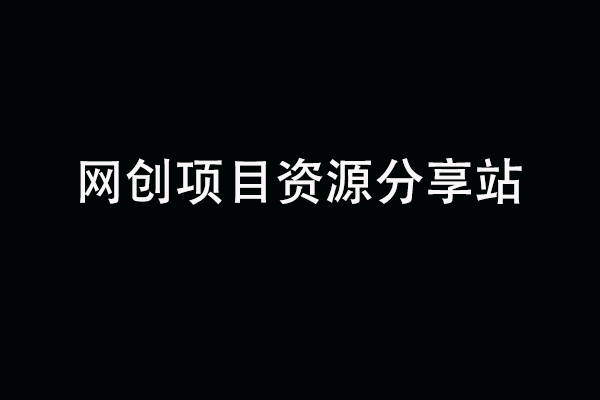 网创项目资源分享站